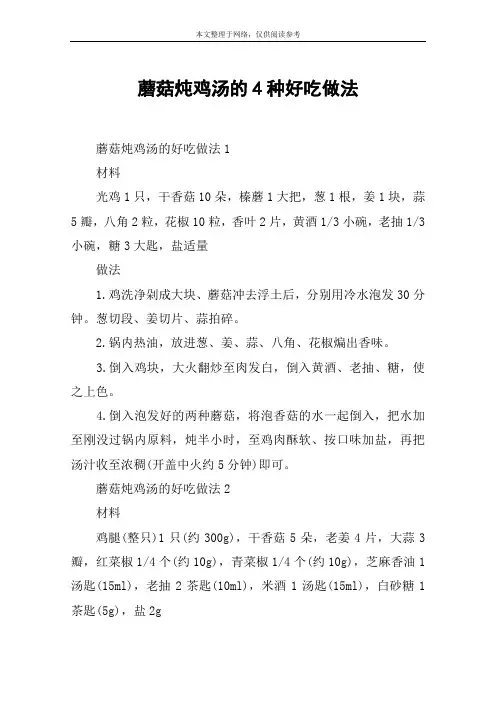 本文整理于网络，仅供阅读参考

蘑菇炖鸡汤的4种好吃做法

蘑菇炖鸡汤的好吃做法1

材料

光鸡1只，干香菇10朵，榛蘑1大把，葱1根，姜1块，蒜5瓣，八角2粒，花椒10粒，香叶2片，黄酒1/3小碗，老抽1/3小碗，糖3大匙，盐适量

做法

1.鸡洗净剁成大块、蘑菇冲去浮土后，分别用冷水泡发30分钟。葱切段、姜切片、蒜拍碎。

2.锅内热油，放进葱、姜、蒜、八角、花椒煸出香味。

3.倒入鸡块，大火翻炒至肉发白，倒入黄酒、老抽、糖，使之上色。

4.倒入泡发好的两种蘑菇，将泡香菇的水一起倒入，把水加至刚没过锅内原料，炖半小时，至鸡肉酥软、按口味加盐，再把汤汁收至浓稠(开盖中火约5分钟)即可。

蘑菇炖鸡汤的好吃做法2

材料

鸡腿(整只)1只(约300g)，干香菇5朵，老姜4片，大蒜3瓣，红菜椒1/4个(约10g)，青菜椒1/4个(约10g)，芝麻香油1汤匙(15ml)，老抽2茶匙(10ml)，米酒1汤匙(15ml)，白砂糖1茶匙(5g)，盐2g